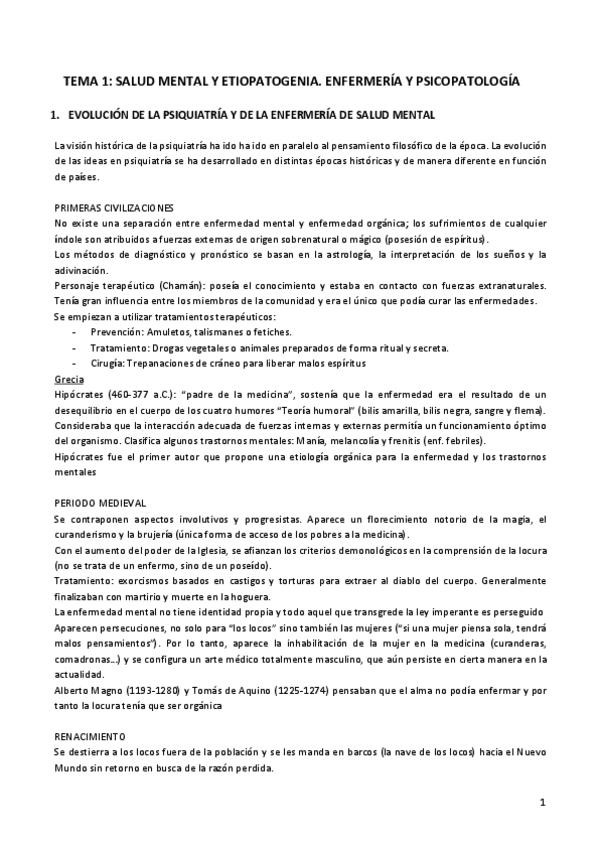 TEMA 1: SALUD MENTAL Y ETIOPATOGENIA. ENFERMERÍA Y PSICOPATOLOGÍA

1. EVOLUCIÓN DE LA PSIQUIATRÍA Y DE LA ENFERMERÍA DE SALUD MENTAL

La visión histórica de la psiquiatría ha ido ha ido en paralelo al pensamiento filosófico de la época. La evolución de las ideas en psiquiatría se ha desarrollado en distintas épocas históricas y de manera diferente en función de países.

PRIMERAS CIVILIZACIONES
No existe una separación entre enfermedad mental y enfermedad orgánica; los sufrimientos de cualquier índole son atribuidos a fuerzas externas de origen sobrenatural o mágico (posesión de espíritus).
Los métodos de diagnóstico y pronóstico se basan en la astrología, la interpretación de los sueños y la adivinación.
Personaje terapéutico (Chamán): poseía el conocimiento y estaba en contacto con fuerzas extranaturales. Tenía gran influencia entre los miembros de la comunidad y era el único que podía curar las enfermedades.
Se empiezan a utilizar tratamientos terapéuticos:
- Prevención: Amuletos, talismanes o fetiches.
- Tratamiento: Drogas vegetales o animales preparados de forma ritual y secreta.
- Cirugía: Trepanaciones de cráneo para liberar malos espíritus
Grecia
Hipócrates (460-377 a.C.): "padre de la medicina", sostenía que la enfermedad era el resultado de un desequilibrio en el cuerpo de los cuatro humores "Teoría humoral" (bilis amarilla, bilis negra, sangre y flema). Consideraba que la interacción adecuada de fuerzas internas y externas permitía un funcionamiento óptimo del organismo. Clasifica algunos trastornos mentales: Manía, melancolía y frenitis (enf. febriles).
Hipócrates fue el primer autor que propone una etiología orgánica para la enfermedad y los trastornos mentales

PERIODO MEDIEVAL
Se contraponen aspectos involutivos y progresistas. Aparece un florecimiento notorio de la magia, el curanderismo y la brujería (única forma de acceso de los pobres a la medicina).
Con el aumento del poder de la Iglesia, se afianzan los criterios demonológicos en la comprensión de la locura (no se trata de un enfermo, sino de un poseído).
Tratamiento: exorcismos basados en castigos y torturas para extraer al diablo del cuerpo. Generalmente finalizaban con martirio y muerte en la hoguera.
La enfermedad mental no tiene identidad propia y todo aquel que transgrede la ley imperante es perseguido
Aparecen persecuciones, no solo para "los locos" sino también las mujeres ("si una mujer piensa sola, tendrá malos pensamientos"). Por lo tanto, aparece la inhabilitación de la mujer en la medicina (curanderas, comadronas...) y se configura un arte médico totalmente masculino, que aún persiste en cierta manera en la actualidad.
Alberto Magno (1193-1280) y Tomás de Aquino (1225-1274) pensaban que el alma no podía enfermar y por tanto la locura tenía que ser orgánica

RENACIMIENTO
Se destierra a los locos fuera de la población y se les manda en barcos (la nave de los locos) hacia el Nuevo Mundo sin retorno en busca de la razón perdida.

1